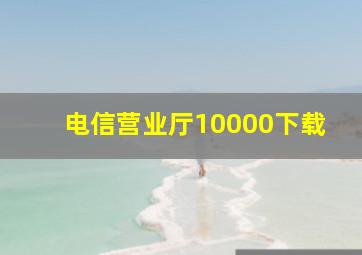 电信营业厅10000下载